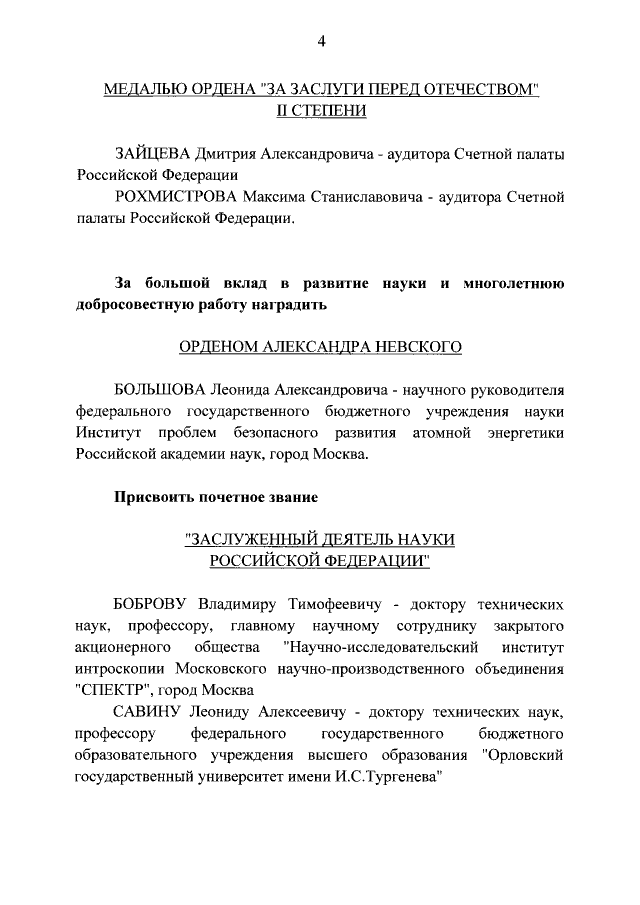 4

МЕДАЛЬЮ ОРДЕНА "ЗА ЗАСЛУГИ ПЕРЕД ОТЕЧЕСТВОМ" II СТЕПЕНИ

ЗАЙЦЕВА Дмитрия Александровича - аудитора Счетной палаты Российской Федерации

РОХМИСТРОВА Максима Станиславовича - аудитора Счетной палаты Российской Федерации.

За большой вклад в развитие науки и многолетнюю добросовестную работу наградить

ОРДЕНОМ АЛЕКСАНДРА НЕВСКОГО

БОЛЬШОВА Леонида Александровича - научного руководителя федерального государственного бюджетного учреждения науки Институт проблем безопасного развития атомной энергетики Российской академии наук, город Москва.

Присвоить почетное звание

"ЗАСЛУЖЕННЫЙ ДЕЯТЕЛЬ НАУКИ РОССИЙСКОЙ ФЕДЕРАЦИИ"

БОБРОВУ Владимиру Тимофеевичу - доктору технических наук, профессору, главному научному сотруднику закрытого акционерного общества "Научно-исследовательский институт интроскопии Московского научно-производственного объединения "СПЕКТР", город Москва

САВИНУ Леониду Алексеевичу - доктору технических наук, профессору федерального государственного бюджетного образовательного учреждения высшего образования "Орловский государственный университет имени И.С.Тургенева"